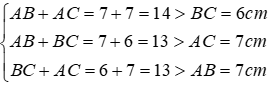 $\begin{cases} AB + AC = 7 + 7 = 14 > BC = 6cm \\ AB + BC = 7 + 6 = 13 > AC = 7cm \\ BC + AC = 6 + 7 = 13 > AB = 7cm \end{cases}$